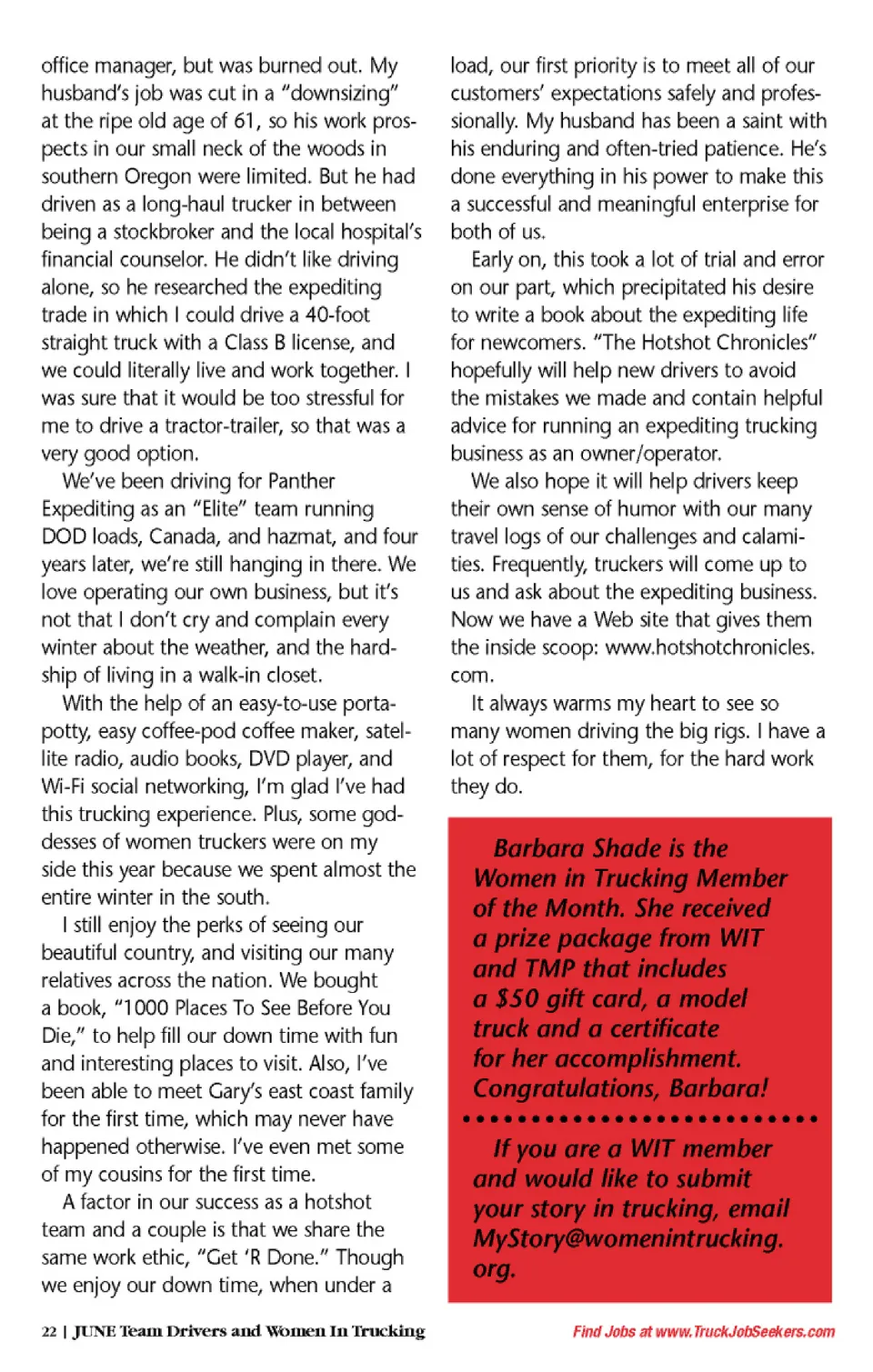 office manager, but was burned out. My husband's job was cut in a "downsizing" at the ripe old age of 61, so his work prospects in our small neck of the woods in southern Oregon were limited. But he had driven as a long-haul trucker in between being a stockbroker and the local hospital's financial counselor. He didn't like driving alone, so he researched the expediting trade in which I could drive a 40-foot straight truck with a Class B license, and we could literally live and work together. I was sure that it would be too stressful for me to drive a tractor-trailer, so that was a very good option.

We've been driving for Panther Expediting as an "Elite" team running DOD loads, Canada, and hazmat, and four years later, we're still hanging in there. We love operating our own business, but it's not that I don't cry and complain every winter about the weather, and the hardship of living in a walk-in closet.

With the help of an easy-to-use porta-potty, easy coffee-pod coffee maker, satellite radio, audio books, DVD player, and Wi-Fi social networking, I'm glad I've had this trucking experience. Plus, some goddesses of women truckers were on my side this year because we spent almost the entire winter in the south.

I still enjoy the perks of seeing our beautiful country, and visiting our many relatives across the nation. We bought a book, "1000 Places To See Before You Die," to help fill our down time with fun and interesting places to visit. Also, I've been able to meet Gary's east coast family for the first time, which may never have happened otherwise. I've even met some of my cousins for the first time.

A factor in our success as a hotshot team and a couple is that we share the same work ethic, "Get 'R Done." Though we enjoy our down time, when under a load, our first priority is to meet all of our customers' expectations safely and professionally. My husband has been a saint with his enduring and often-tried patience. He's done everything in his power to make this a successful and meaningful enterprise for both of us.

Early on, this took a lot of trial and error on our part, which precipitated his desire to write a book about the expediting life for newcomers. "The Hotshot Chronicles" hopefully will help new drivers to avoid the mistakes we made and contain helpful advice for running an expediting trucking business as an owner/operator.

We also hope it will help drivers keep their own sense of humor with our many travel logs of our challenges and calamities. Frequently, truckers will come up to us and ask about the expediting business. Now we have a Web site that gives them the inside scoop: www.hotshotchronicles.com.

It always warms my heart to see so many women driving the big rigs. I have a lot of respect for them, for the hard work they do.

Barbara Shade is the Women in Trucking Member of the Month. She received a prize package from WIT and TMP that includes a $50 gift card, a model truck and a certificate for her accomplishment. Congratulations, Barbara!

If you are a WIT member and would like to submit your story in trucking, email MyStory@womenintrucking.org.

22 | JUNE Team Drivers and Women In Trucking

Find Jobs at www.TruckJobSeekers.com